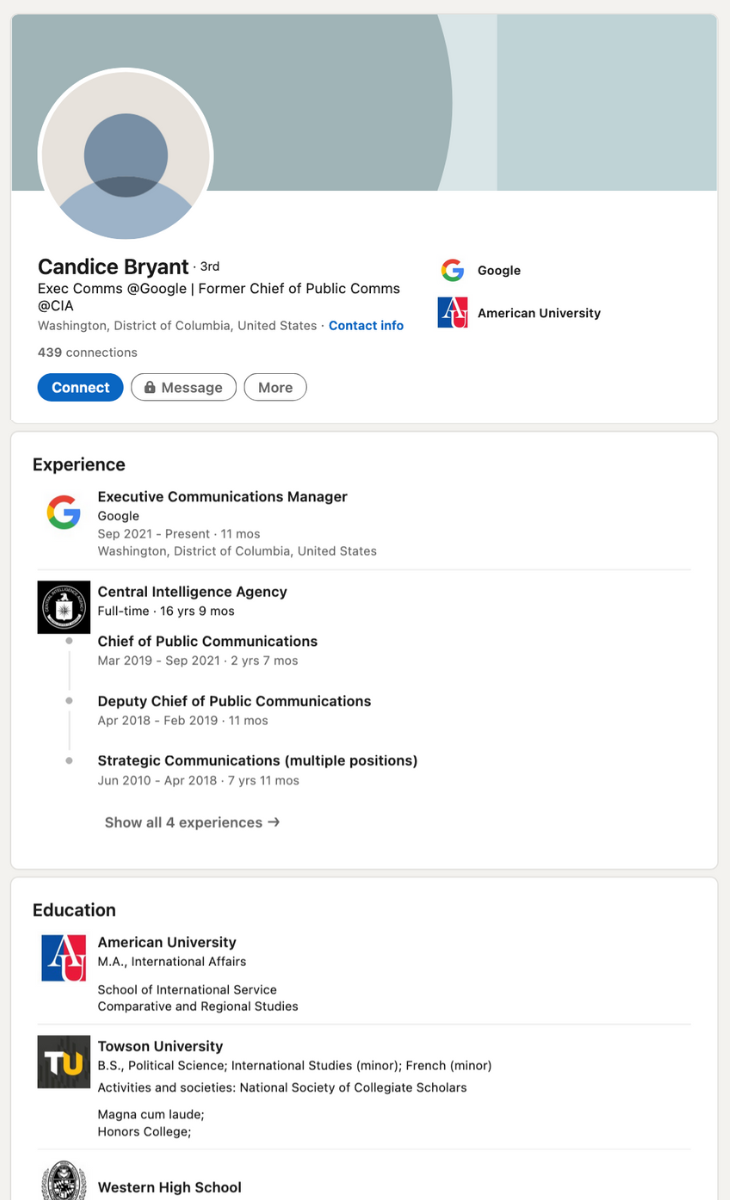 Candice Bryant · 3rd
Exec Comms @Google | Former Chief of Public Comms @CIA
Washington, District of Columbia, United States · Contact info
439 connections

Connect
Message
More

Google
American University

Experience

Executive Communications Manager
Google
Sep 2021 - Present · 11 mos
Washington, District of Columbia, United States

Central Intelligence Agency
Full-time · 16 yrs 9 mos

Chief of Public Communications
Mar 2019 - Sep 2021 · 2 yrs 7 mos

Deputy Chief of Public Communications
Apr 2018 - Feb 2019 · 11 mos

Strategic Communications (multiple positions)
Jun 2010 - Apr 2018 · 7 yrs 11 mos

Show all 4 experiences →

Education

American University
M.A., International Affairs

School of International Service
Comparative and Regional Studies

Towson University
B.S., Political Science; International Studies (minor); French (minor)
Activities and societies: National Society of Collegiate Scholars

Magna cum laude;
Honors College;

Western High School